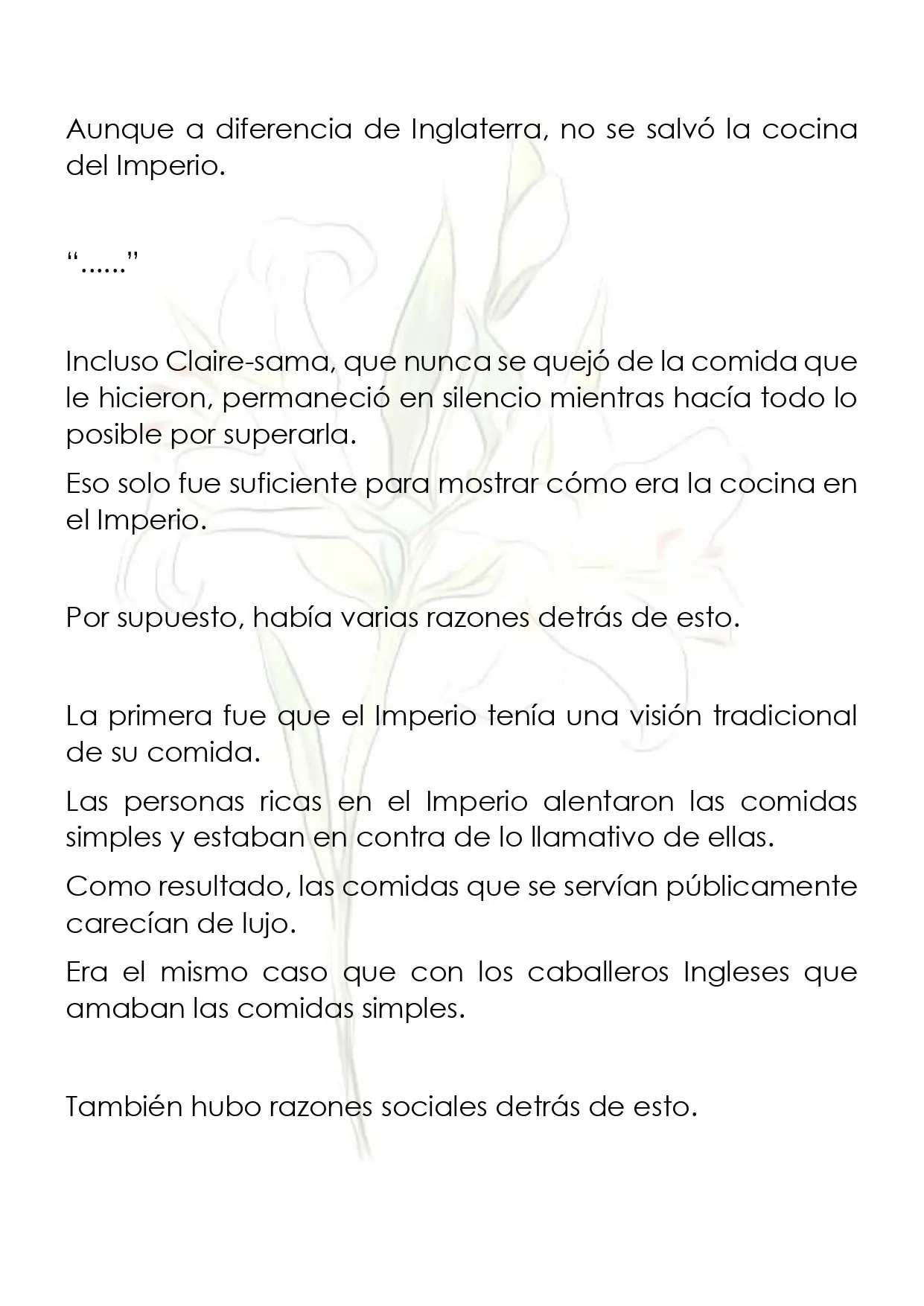 Aunque a diferencia de Inglaterra, no se salvó la cocina del Imperio.

"......"

Incluso Claire-sama, que nunca se quejó de la comida que le hicieron, permaneció en silencio mientras hacía todo lo posible por superarla.

Eso solo fue suficiente para mostrar cómo era la cocina en el Imperio.

Por supuesto, había varias razones detrás de esto.

La primera fue que el Imperio tenía una visión tradicional de su comida.

Las personas ricas en el Imperio alentaron las comidas simples y estaban en contra de lo llamativo de ellas.

Como resultado, las comidas que se servían públicamente carecían de lujo.

Era el mismo caso que con los caballeros Ingleses que amaban las comidas simples.

También hubo razones sociales detrás de esto.